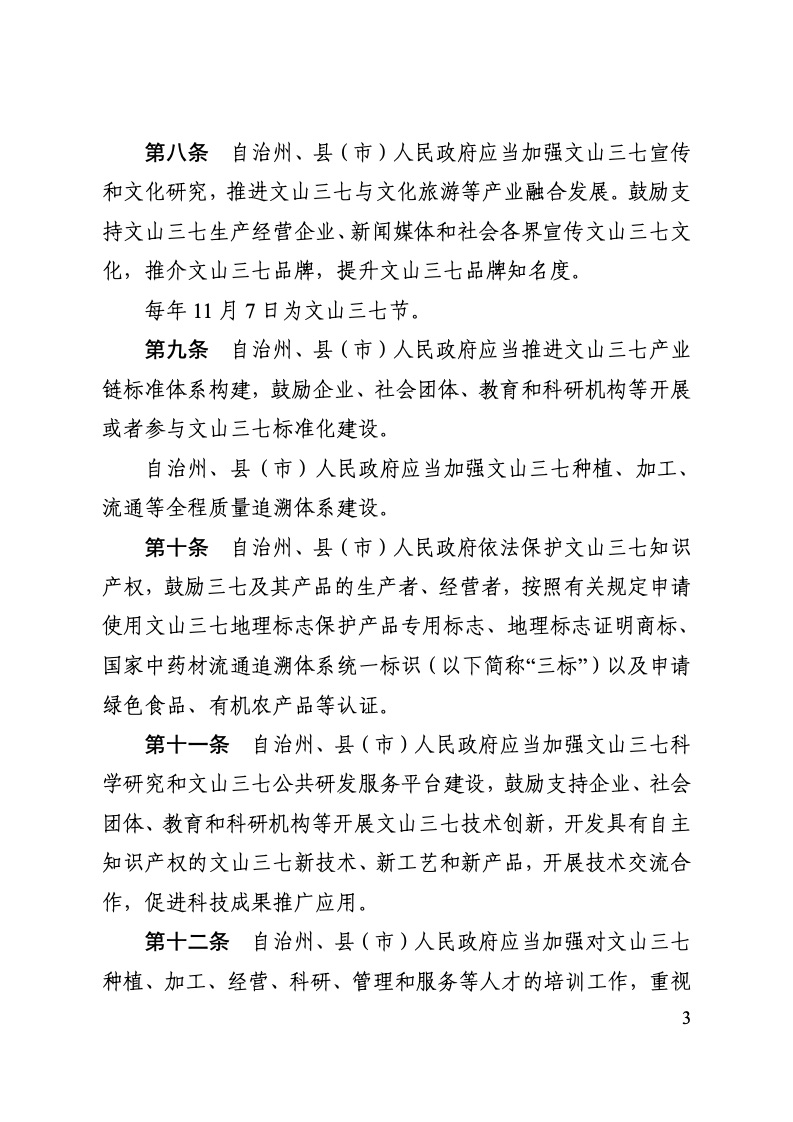 第八条　自治州、县（市）人民政府应当加强文山三七宣传和文化研究，推进文山三七与文化旅游等产业融合发展。鼓励支持文山三七生产经营企业、新闻媒体和社会各界宣传文山三七文化，推介文山三七品牌，提升文山三七品牌知名度。

每年 11 月 7 日为文山三七节。

第九条　自治州、县（市）人民政府应当推进文山三七产业链标准体系构建，鼓励企业、社会团体、教育和科研机构等开展或者参与文山三七标准化建设。

自治州、县（市）人民政府应当加强文山三七种植、加工、流通等全程质量追溯体系建设。

第十条　自治州、县（市）人民政府依法保护文山三七知识产权，鼓励三七及其产品的生产者、经营者，按照有关规定申请使用文山三七地理标志保护产品专用标志、地理标志证明商标、国家中药材流通追溯体系统一标识（以下简称“三标”）以及申请绿色食品、有机农产品等认证。

第十一条　自治州、县（市）人民政府应当加强文山三七科学研究和文山三七公共研发服务平台建设，鼓励支持企业、社会团体、教育和科研机构等开展文山三七技术创新，开发具有自主知识产权的文山三七新技术、新工艺和新产品，开展技术交流合作，促进科技成果推广应用。

第十二条　自治州、县（市）人民政府应当加强对文山三七种植、加工、经营、科研、管理和服务等人才的培训工作，重视

3